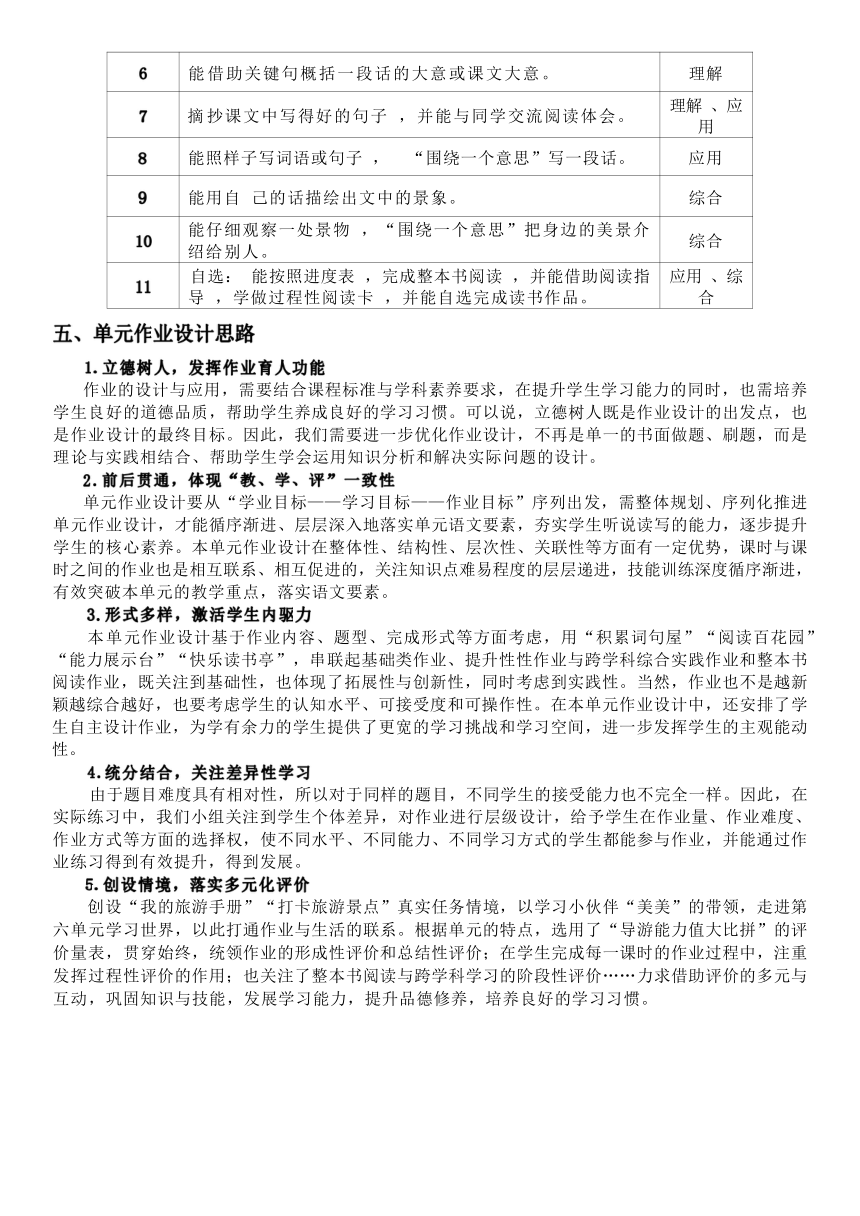 | 6 | 能借助关键句概括一段话的大意或课文大意。 | 理解 |
|---|---|---|
| 7 | 摘抄课文中写得好的句子 ，并能与同学交流阅读体会。 | 理解 、应用 |
| 8 | 能照样子写词语或句子 ， “围绕一个意思”写一段话。 | 应用 |
| 9 | 能用自 己的话描绘出文中的景象。 | 综合 |
| 10 | 能仔细观察一处景物 ，“围绕一个意思”把身边的美景介绍给别人。 | 综合 |
| 11 | 自选： 能按照进度表 ，完成整本书阅读 ，并能借助阅读指导 ，学做过程性阅读卡 ，并能自选完成读书作品。 | 应用 、综合 |

五、单元作业设计思路

1.立德树人，发挥作业育人功能

作业的设计与应用，需要结合课程标准与学科素养要求，在提升学生学习能力的同时，也需培养学生良好的道德品质，帮助学生养成良好的学习习惯。可以说，立德树人既是作业设计的出发点，也是作业设计的最终目标。因此，我们需要进一步优化作业设计，不再是单一的书面做题、刷题，而是理论与实践相结合、帮助学生学会运用知识分析和解决实际问题的设计。

2.前后贯通，体现“教、学、评”一致性

单元作业设计要从“学业目标——学习目标——作业目标”序列出发，需整体规划、序列化推进单元作业设计，才能循序渐进、层层深入地落实单元语文要素，夯实学生听说读写的能力，逐步提升学生的核心素养。本单元作业设计在整体性、结构性、层次性、关联性等方面有一定优势，课时与课时之间的作业也是相互联系、相互促进的，关注知识点难易程度的层层递进，技能训练深度循序渐进，有效突破本单元的教学重点，落实语文要素。

3.形式多样，激活学生内驱力

本单元作业设计基于作业内容、题型、完成形式等方面考虑，用“积累词句屋”“阅读百花园”“能力展示台”“快乐读书亭”，串联起基础类作业、提升性性作业与跨学科综合实践作业和整本书阅读作业，既关注到基础性，也体现了拓展性与创新性，同时考虑到实践性。当然，作业也不是越新颖越综合越好，也要考虑学生的认知水平、可接受度和可操作性。在本单元作业设计中，还安排了学生自主设计作业，为学有余力的学生提供了更宽的学习挑战和学习空间，进一步发挥学生的主观能动性。

4.统分结合，关注差异性学习

由于题目难度具有相对性，所以对于同样的题目，不同学生的接受能力也不完全一样。因此，在实际练习中，我们小组关注到学生个体差异，对作业进行层级设计，给予学生在作业量、作业难度、作业方式等方面的选择权，使不同水平、不同能力、不同学习方式的学生都能参与作业，并能通过作业练习得到有效提升，得到发展。

5.创设情境，落实多元化评价

创设“我的旅游手册”“打卡旅游景点”真实任务情境，以学习小伙伴“美美”的带领，走进第六单元学习世界，以此打通作业与生活的联系。根据单元的特点，选用了“导游能力值大比拼”的评价量表，贯穿始终，统领作业的形成性评价和总结性评价；在学生完成每一课时的作业过程中，注重发挥过程性评价的作用；也关注了整本书阅读与跨学科学习的阶段性评价……力求借助评价的多元与互动，巩固知识与技能，发展学习能力，提升品德修养，培养良好的学习习惯。